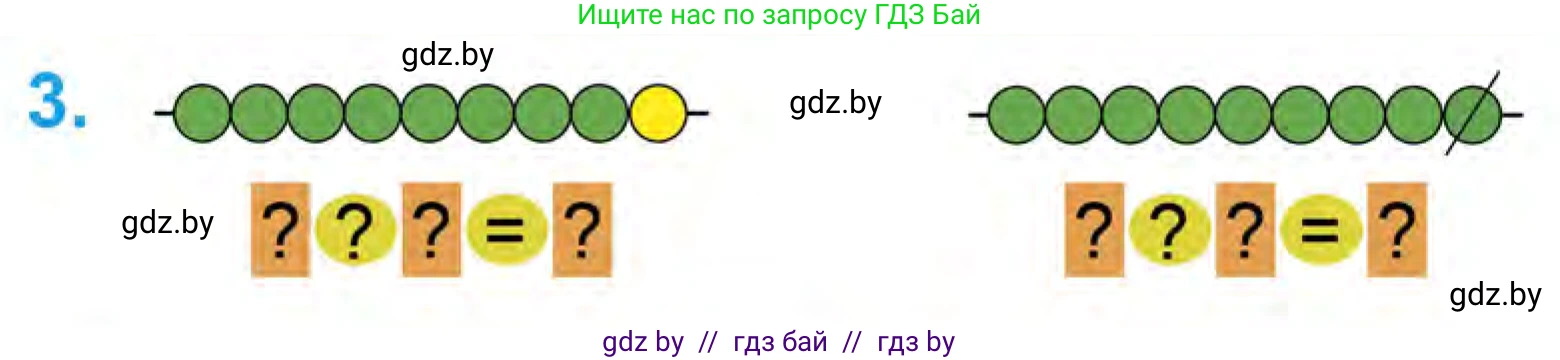 Ищите нас по запросу ГДЗ Бай

gdz.by

3.

gdz.by

gdz.by

? ? ? = ?

? ? ? = ?

gdz.by

gdz by // гдз бай // гдз by